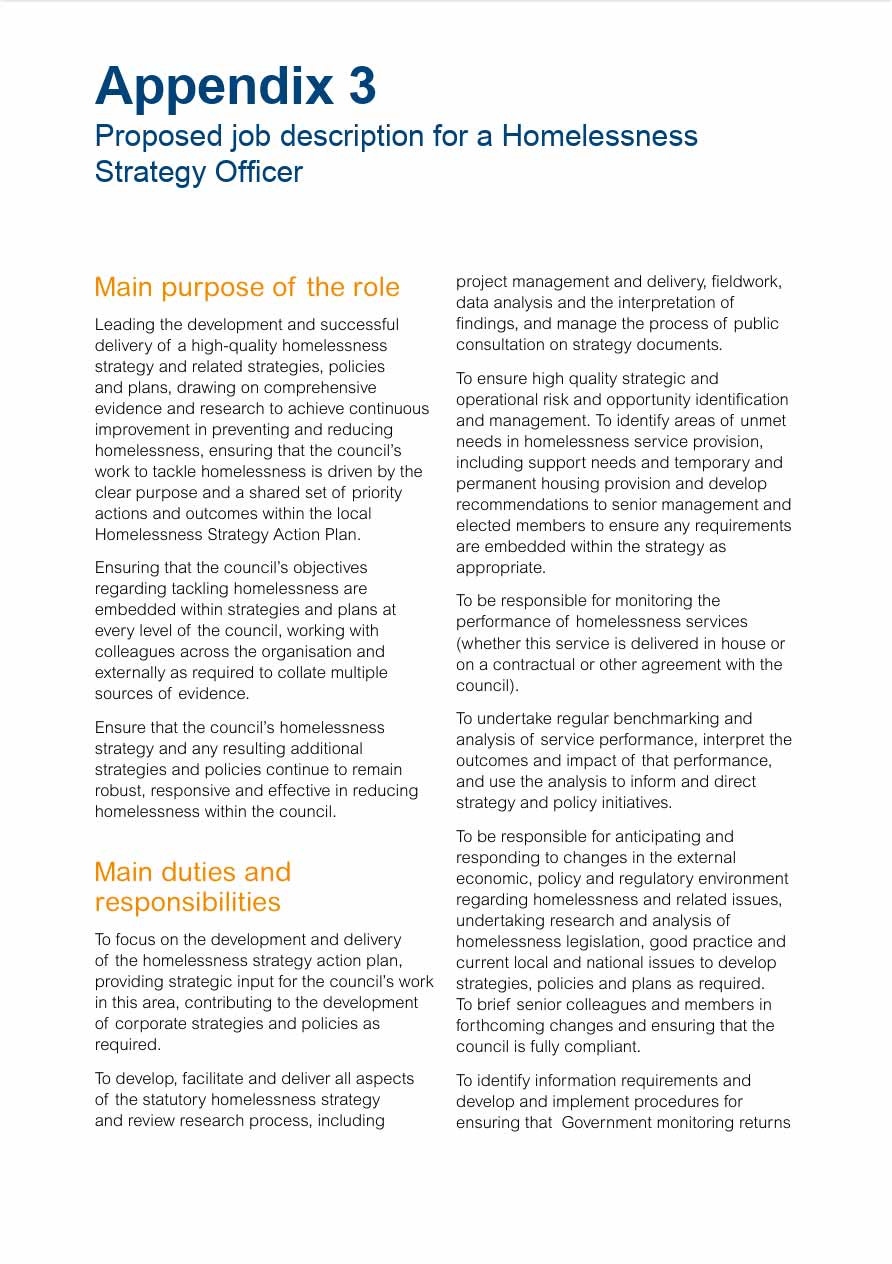 Appendix 3
Proposed job description for a Homelessness Strategy Officer

Main purpose of the role

Leading the development and successful delivery of a high-quality homelessness strategy and related strategies, policies and plans, drawing on comprehensive evidence and research to achieve continuous improvement in preventing and reducing homelessness, ensuring that the council's work to tackle homelessness is driven by the clear purpose and a shared set of priority actions and outcomes within the local Homelessness Strategy Action Plan.

Ensuring that the council's objectives regarding tackling homelessness are embedded within strategies and plans at every level of the council, working with colleagues across the organisation and externally as required to collate multiple sources of evidence.

Ensure that the council's homelessness strategy and any resulting additional strategies and policies continue to remain robust, responsive and effective in reducing homelessness within the council.

Main duties and responsibilities

To focus on the development and delivery of the homelessness strategy action plan, providing strategic input for the council's work in this area, contributing to the development of corporate strategies and policies as required.

To develop, facilitate and deliver all aspects of the statutory homelessness strategy and review research process, including project management and delivery, fieldwork, data analysis and the interpretation of findings, and manage the process of public consultation on strategy documents.

To ensure high quality strategic and operational risk and opportunity identification and management. To identify areas of unmet needs in homelessness service provision, including support needs and temporary and permanent housing provision and develop recommendations to senior management and elected members to ensure any requirements are embedded within the strategy as appropriate.

To be responsible for monitoring the performance of homelessness services (whether this service is delivered in house or on a contractual or other agreement with the council).

To undertake regular benchmarking and analysis of service performance, interpret the outcomes and impact of that performance, and use the analysis to inform and direct strategy and policy initiatives.

To be responsible for anticipating and responding to changes in the external economic, policy and regulatory environment regarding homelessness and related issues, undertaking research and analysis of homelessness legislation, good practice and current local and national issues to develop strategies, policies and plans as required. To brief senior colleagues and members in forthcoming changes and ensuring that the council is fully compliant.

To identify information requirements and develop and implement procedures for ensuring that Government monitoring returns